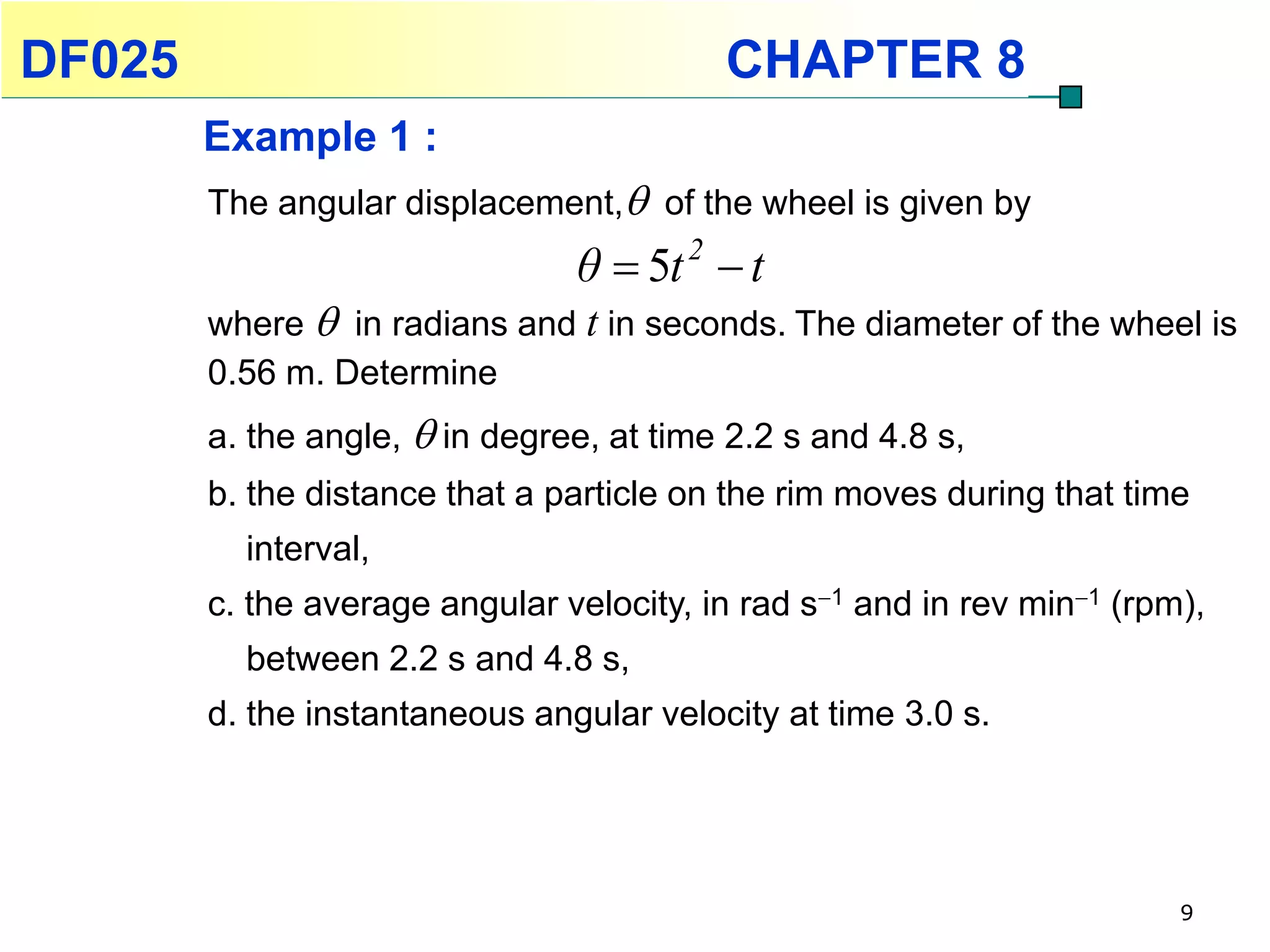 DF025 CHAPTER 8

Example 1 :

The angular displacement, $\theta$ of the wheel is given by

$\theta = 5t^2 - t$

where $\theta$ in radians and $t$ in seconds. The diameter of the wheel is 0.56 m. Determine

a. the angle, $\theta$ in degree, at time 2.2 s and 4.8 s,

b. the distance that a particle on the rim moves during that time interval,

c. the average angular velocity, in rad s$^{-1}$ and in rev min$^{-1}$ (rpm), between 2.2 s and 4.8 s,

d. the instantaneous angular velocity at time 3.0 s.

9